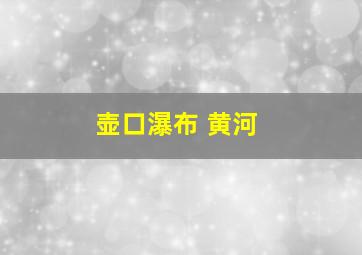 壶口瀑布 黄河